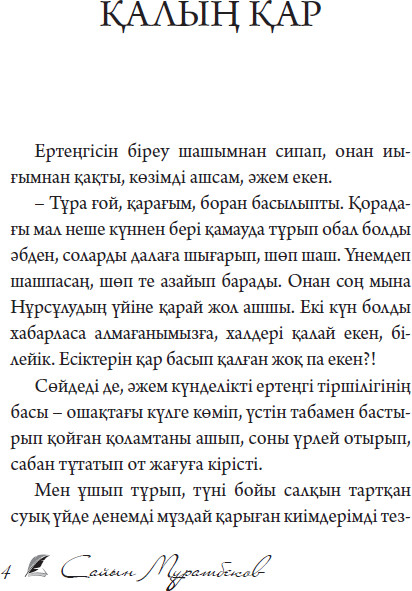 ҚАЛЫҢ ҚАР

Ертеңгісін біреу шашымнан сипап, онан иығымнан қақты, көзімді ашсам, әжем екен.

– Тұра ғой, қарағым, боран басылыпты. Қорадағы мал неше күннен бері қамауда тұрып обал болды әбден, соларды далаға шығарып, шөп шаш. Үнемдеп шашпасаң, шөп те азайып барады. Онан соң мына Нұрсұлудың үйіне қарай жол ашшы. Екі күн болды хабарласа алмағанымызға, халдері қалай екен, білейік. Есіктерін қар басып қалған жоқ па екен?!

Сөйдеді де, әжем күнделікті ертеңгі тіршілігінің басы – ошақтағы күлге көміп, үстін табамен бастырып қойған қоламтаны ашып, соны үрлей отырып, сабан тұтатып от жағуға кірісті.

Мен ұшып тұрып, түні бойы салқын тартқан суық үйде денемді мұздай қарыған киімдерімді тез-

4 Сайын Мұратбеков